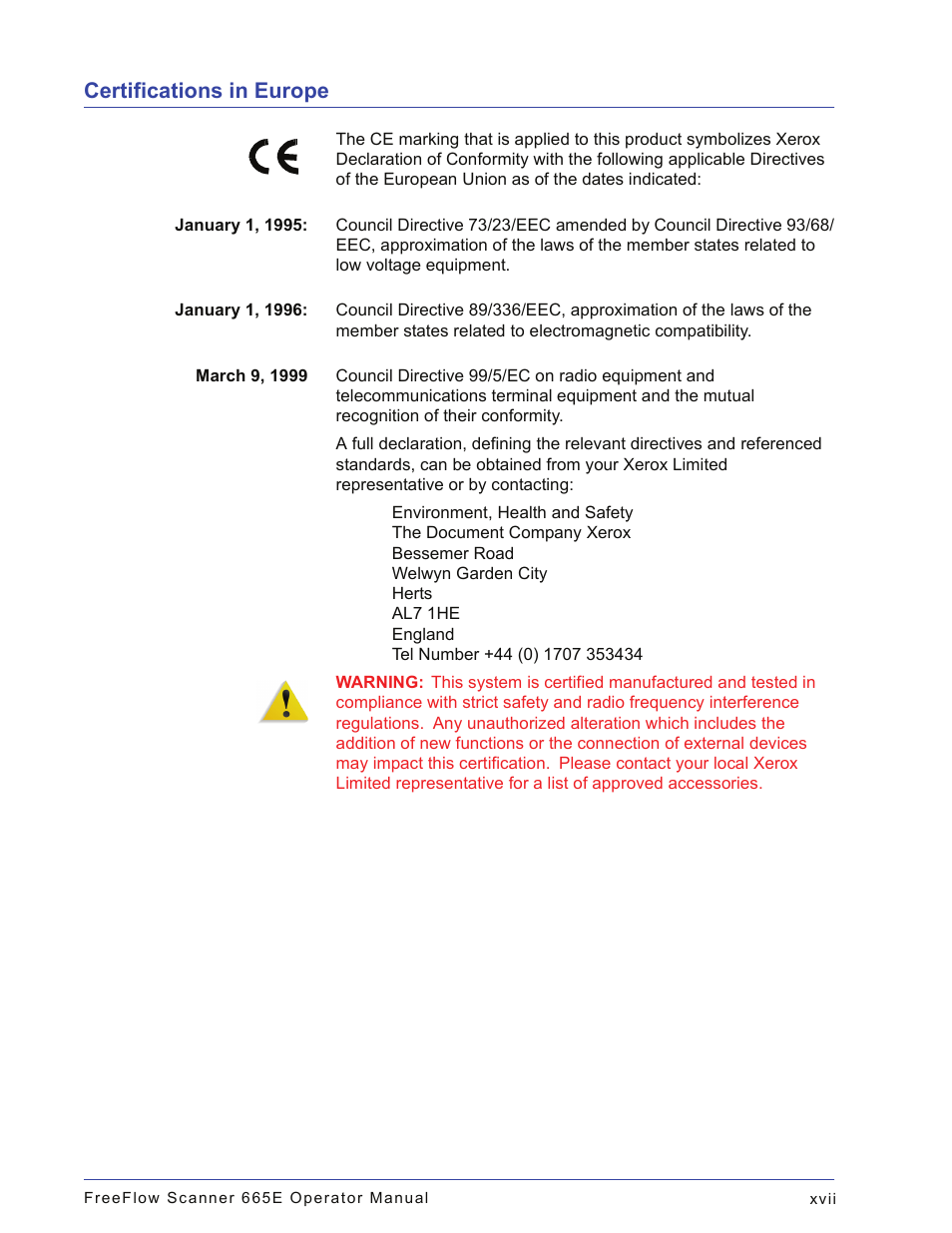 Certifications in Europe

CE

The CE marking that is applied to this product symbolizes Xerox Declaration of Conformity with the following applicable Directives of the European Union as of the dates indicated:

January 1, 1995: Council Directive 73/23/EEC amended by Council Directive 93/68/EEC, approximation of the laws of the member states related to low voltage equipment.

January 1, 1996: Council Directive 89/336/EEC, approximation of the laws of the member states related to electromagnetic compatibility.

March 9, 1999 Council Directive 99/5/EC on radio equipment and telecommunications terminal equipment and the mutual recognition of their conformity.

A full declaration, defining the relevant directives and referenced standards, can be obtained from your Xerox Limited representative or by contacting:

Environment, Health and Safety
The Document Company Xerox
Bessemer Road
Welwyn Garden City
Herts
AL7 1HE
England
Tel Number +44 (0) 1707 353434

WARNING: This system is certified manufactured and tested in compliance with strict safety and radio frequency interference regulations. Any unauthorized alteration which includes the addition of new functions or the connection of external devices may impact this certification. Please contact your local Xerox Limited representative for a list of approved accessories.

FreeFlow Scanner 665E Operator Manual xvii